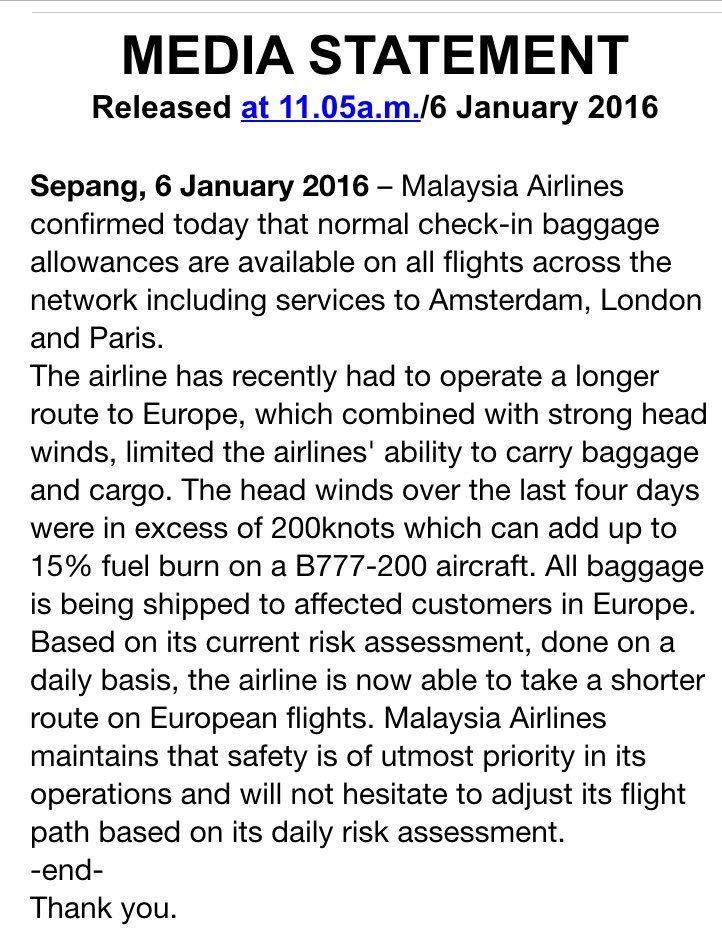 MEDIA STATEMENT
Released at 11.05a.m./6 January 2016

Sepang, 6 January 2016 – Malaysia Airlines confirmed today that normal check-in baggage allowances are available on all flights across the network including services to Amsterdam, London and Paris.
The airline has recently had to operate a longer route to Europe, which combined with strong head winds, limited the airlines' ability to carry baggage and cargo. The head winds over the last four days were in excess of 200knots which can add up to 15% fuel burn on a B777-200 aircraft. All baggage is being shipped to affected customers in Europe.
Based on its current risk assessment, done on a daily basis, the airline is now able to take a shorter route on European flights. Malaysia Airlines maintains that safety is of utmost priority in its operations and will not hesitate to adjust its flight path based on its daily risk assessment.
-end-
Thank you.